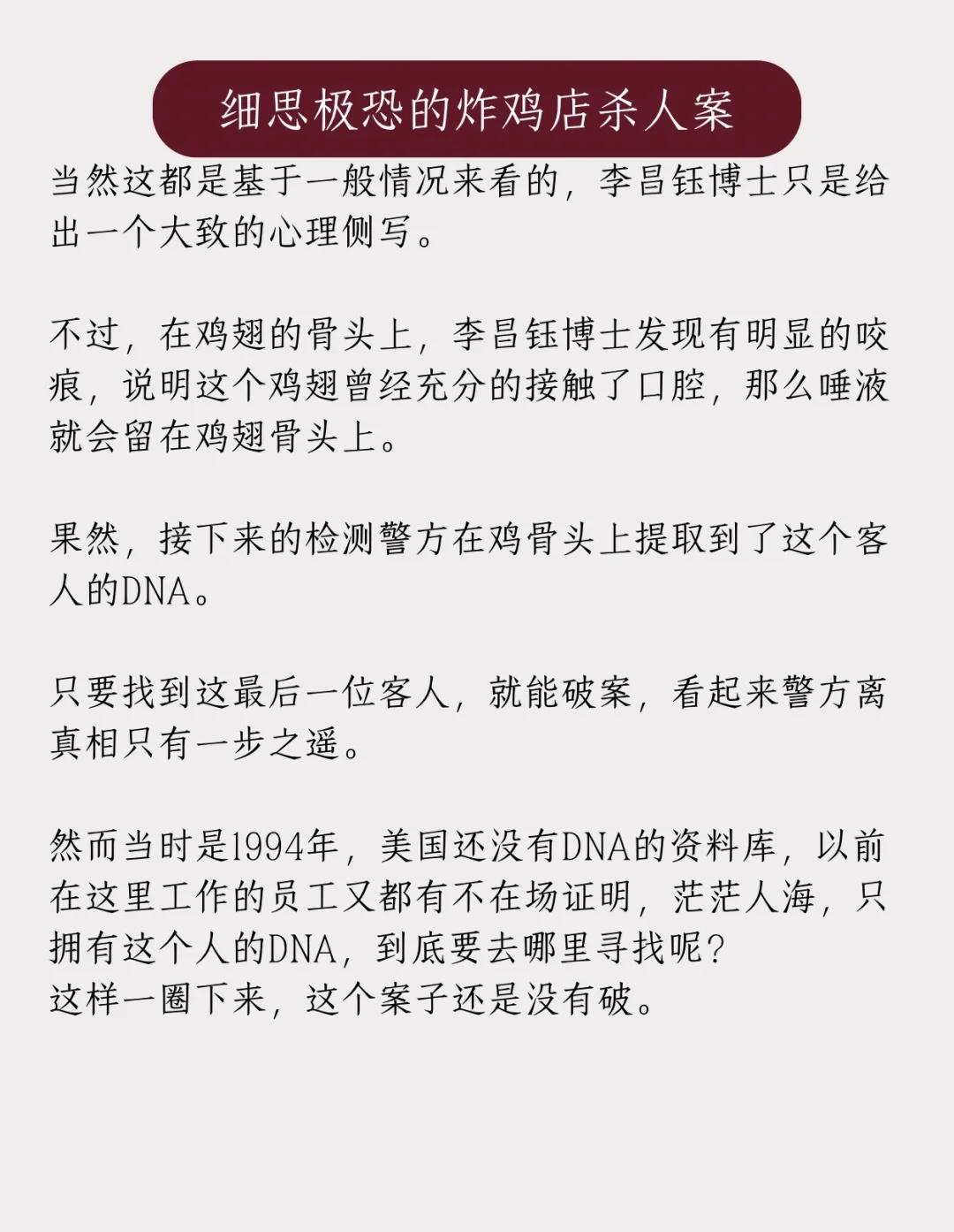 细思极恐的炸鸡店杀人案

当然这都是基于一般情况来看的，李昌钰博士只是给出一个大致的心理侧写。

不过，在鸡翅的骨头上，李昌钰博士发现有明显的咬痕，说明这个鸡翅曾经充分的接触了口腔，那么唾液就会留在鸡翅骨头上。

果然，接下来的检测警方在鸡骨头上提取到了这个客人的DNA。

只要找到这最后一位客人，就能破案，看起来警方离真相只有一步之遥。

然而当时是1994年，美国还没有DNA的资料库，以前在这里工作的员工又都有不在场证明，茫茫人海，只拥有这个人的DNA，到底要去哪里寻找呢？
这样一圈下来，这个案子还是没有破。